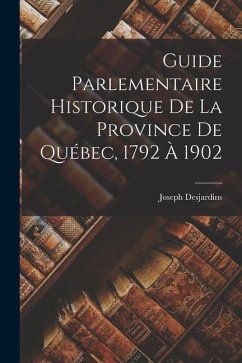 Guide Parlementaire Historique De La Province De Québec, 1792 À 1902

Joseph Desjardins